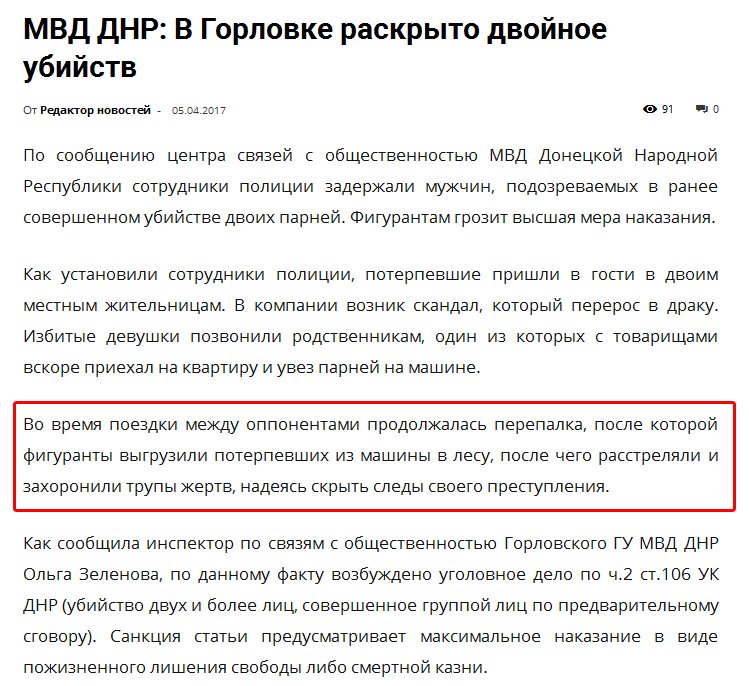 МВД ДНР: В Горловке раскрыто двойное убийств

От Редактор новостей - 05.04.2017

91 0

По сообщению центра связей с общественностью МВД Донецкой Народной Республики сотрудники полиции задержали мужчин, подозреваемых в ранее совершенном убийстве двоих парней. Фигурантам грозит высшая мера наказания.

Как установили сотрудники полиции, потерпевшие пришли в гости в двоим местным жительницам. В компании возник скандал, который перерос в драку. Избитые девушки позвонили родственникам, один из которых с товарищами вскоре приехал на квартиру и увез парней на машине.

Во время поездки между оппонентами продолжалась перепалка, после которой фигуранты выгрузили потерпевших из машины в лесу, после чего расстреляли и захоронили трупы жертв, надеясь скрыть следы своего преступления.

Как сообщила инспектор по связям с общественностью Горловского ГУ МВД ДНР Ольга Зеленова, по данному факту возбуждено уголовное дело по ч.2 ст.106 УК ДНР (убийство двух и более лиц, совершенное группой лиц по предварительному сговору). Санкция статьи предусматривает максимальное наказание в виде пожизненного лишения свободы либо смертной казни.